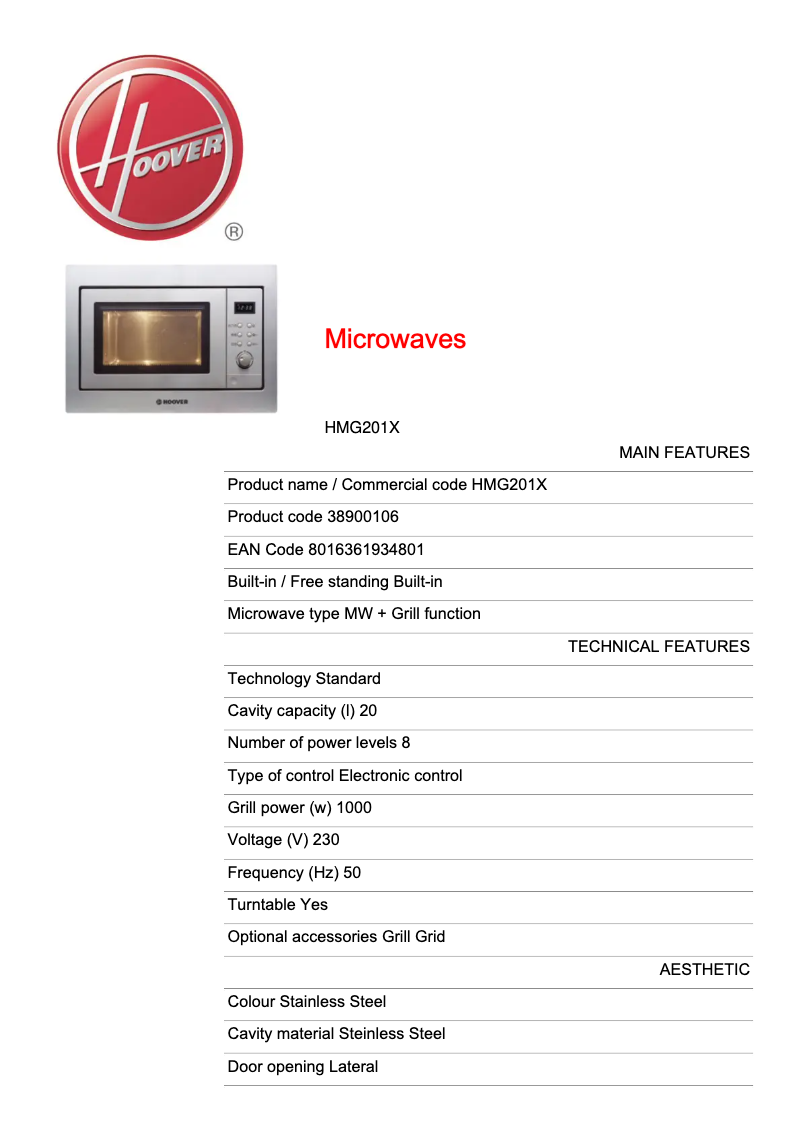 HOOVER
®

HOOVER

Microwaves

HMG201X

MAIN FEATURES

Product name / Commercial code HMG201X

Product code 38900106

EAN Code 8016361934801

Built-in / Free standing Built-in

Microwave type MW + Grill function

TECHNICAL FEATURES

Technology Standard

Cavity capacity (l) 20

Number of power levels 8

Type of control Electronic control

Grill power (w) 1000

Voltage (V) 230

Frequency (Hz) 50

Turntable Yes

Optional accessories Grill Grid

AESTHETIC

Colour Stainless Steel

Cavity material Steinless Steel

Door opening Lateral